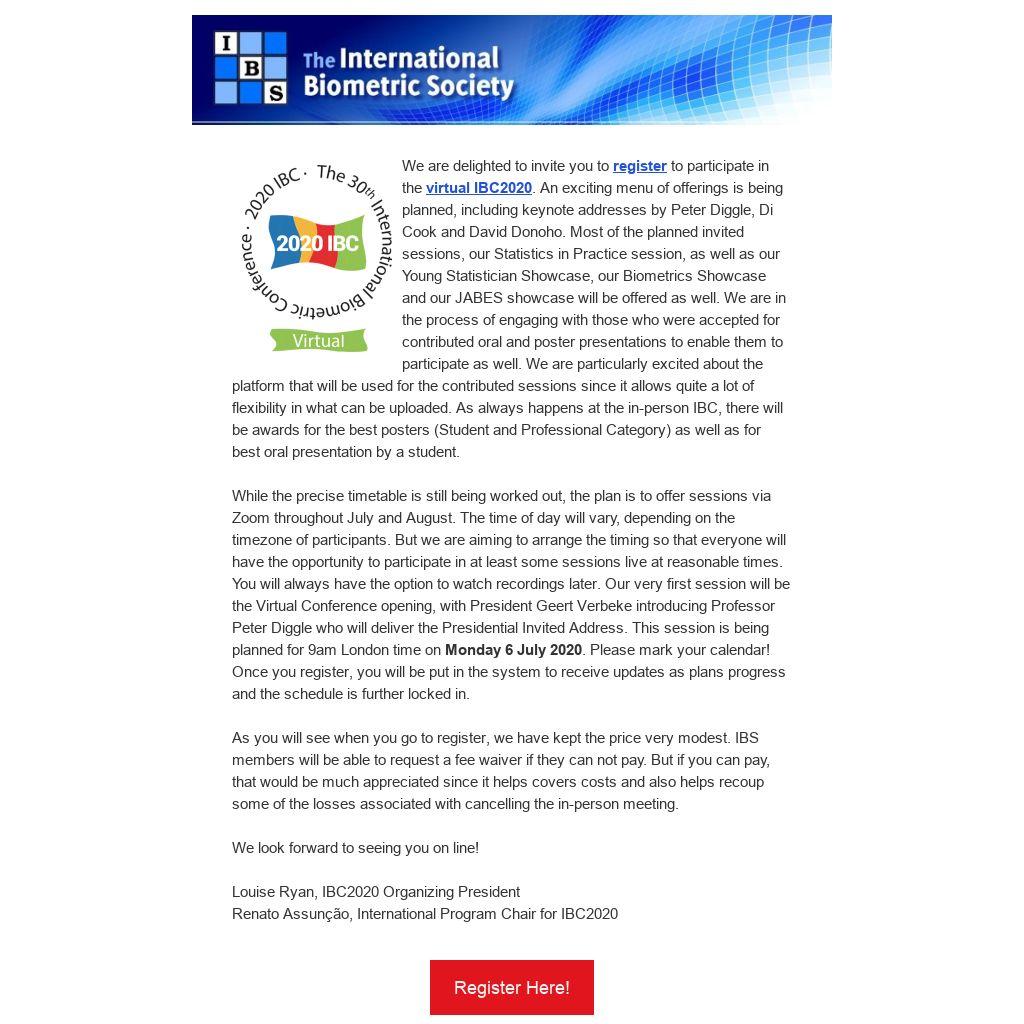 I B S The International Biometric Society

2020 IBC · The 30th International Biometric Conference · 2020 IBC Virtual

We are delighted to invite you to register to participate in the virtual IBC2020. An exciting menu of offerings is being planned, including keynote addresses by Peter Diggle, Di Cook and David Donoho. Most of the planned invited sessions, our Statistics in Practice session, as well as our Young Statistician Showcase, our Biometrics Showcase and our JABES showcase will be offered as well. We are in the process of engaging with those who were accepted for contributed oral and poster presentations to enable them to participate as well. We are particularly excited about the platform that will be used for the contributed sessions since it allows quite a lot of flexibility in what can be uploaded. As always happens at the in-person IBC, there will be awards for the best posters (Student and Professional Category) as well as for best oral presentation by a student.

While the precise timetable is still being worked out, the plan is to offer sessions via Zoom throughout July and August. The time of day will vary, depending on the timezone of participants. But we are aiming to arrange the timing so that everyone will have the opportunity to participate in at least some sessions live at reasonable times. You will always have the option to watch recordings later. Our very first session will be the Virtual Conference opening, with President Geert Verbeke introducing Professor Peter Diggle who will deliver the Presidential Invited Address. This session is being planned for 9am London time on Monday 6 July 2020. Please mark your calendar! Once you register, you will be put in the system to receive updates as plans progress and the schedule is further locked in.

As you will see when you go to register, we have kept the price very modest. IBS members will be able to request a fee waiver if they can not pay. But if you can pay, that would be much appreciated since it helps covers costs and also helps recoup some of the losses associated with cancelling the in-person meeting.

We look forward to seeing you on line!

Louise Ryan, IBC2020 Organizing President
Renato Assunção, International Program Chair for IBC2020

Register Here!